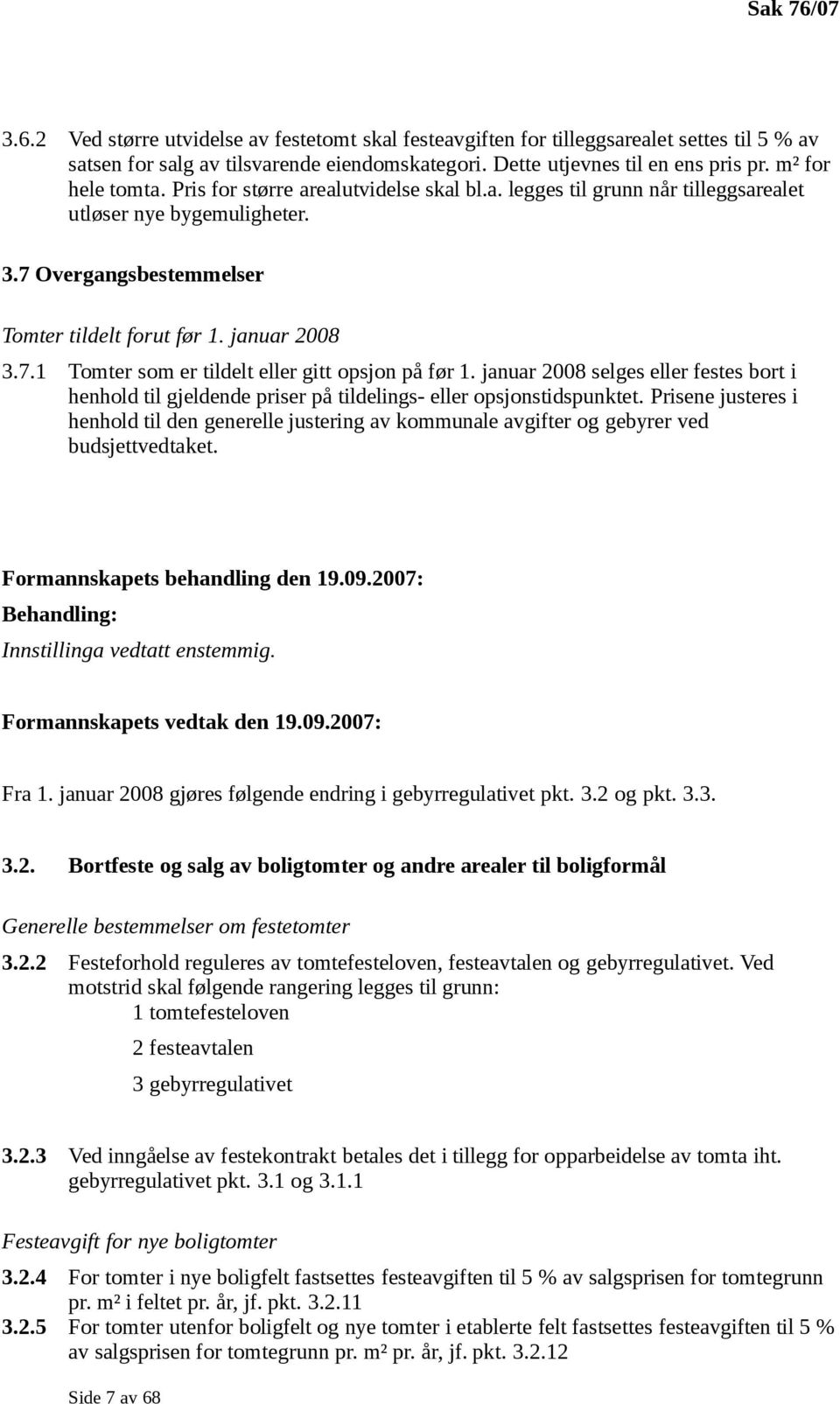 Sak 76/07

3.6.2 Ved større utvidelse av festetomt skal festeavgiften for tilleggsarealet settes til 5 % av satsen for salg av tilsvarende eiendomskategori. Dette utjevnes til en ens pris pr. m² for hele tomta. Pris for større arealutvidelse skal bl.a. legges til grunn når tilleggsarealet utløser nye bygemuligheter.

3.7 Overgangsbestemmelser

Tomter tildelt forut før 1. januar 2008

3.7.1 Tomter som er tildelt eller gitt opsjon på før 1. januar 2008 selges eller festes bort i henhold til gjeldende priser på tildelings- eller opsjonstidspunktet. Prisene justeres i henhold til den generelle justering av kommunale avgifter og gebyrer ved budsjettvedtaket.

Formannskapets behandling den 19.09.2007:

Behandling:

Innstillinga vedtatt enstemmig.

Formannskapets vedtak den 19.09.2007:

Fra 1. januar 2008 gjøres følgende endring i gebyrregulativet pkt. 3.2 og pkt. 3.3.

3.2. Bortfeste og salg av boligtomter og andre arealer til boligformål

Generelle bestemmelser om festetomter

3.2.2 Festeforhold reguleres av tomtefesteloven, festeavtalen og gebyrregulativet. Ved motstrid skal følgende rangering legges til grunn:
1 tomtefesteloven
2 festeavtalen
3 gebyrregulativet

3.2.3 Ved inngåelse av festekontrakt betales det i tillegg for opparbeidelse av tomta iht. gebyrregulativet pkt. 3.1 og 3.1.1

Festeavgift for nye boligtomter

3.2.4 For tomter i nye boligfelt fastsettes festeavgiften til 5 % av salgsprisen for tomtegrunn pr. m² i feltet pr. år, jf. pkt. 3.2.11

3.2.5 For tomter utenfor boligfelt og nye tomter i etablerte felt fastsettes festeavgiften til 5 % av salgsprisen for tomtegrunn pr. m² pr. år, jf. pkt. 3.2.12

Side 7 av 68